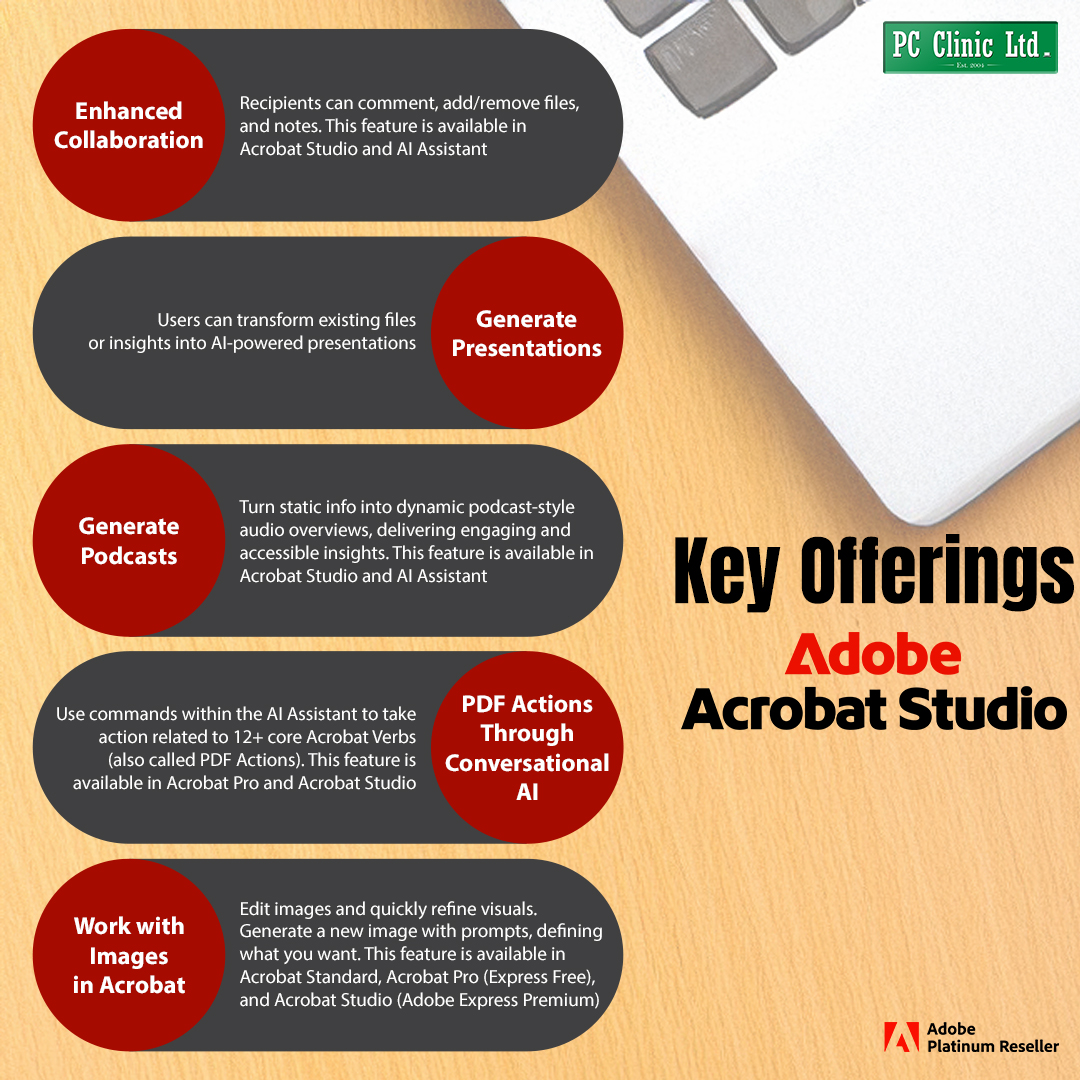 PC Clinic Ltd.
Est. 2004

Enhanced Collaboration

Recipients can comment, add/remove files, and notes. This feature is available in Acrobat Studio and AI Assistant

Users can transform existing files or insights into AI-powered presentations

Generate Presentations

Generate Podcasts

Turn static info into dynamic podcast-style audio overviews, delivering engaging and accessible insights. This feature is available in Acrobat Studio and AI Assistant

Use commands within the AI Assistant to take action related to 12+ core Acrobat Verbs (also called PDF Actions). This feature is available in Acrobat Pro and Acrobat Studio

PDF Actions Through Conversational AI

Work with Images in Acrobat

Edit images and quickly refine visuals. Generate a new image with prompts, defining what you want. This feature is available in Acrobat Standard, Acrobat Pro (Express Free), and Acrobat Studio (Adobe Express Premium)

Key Offerings

Adobe

Acrobat Studio

Adobe Platinum Reseller